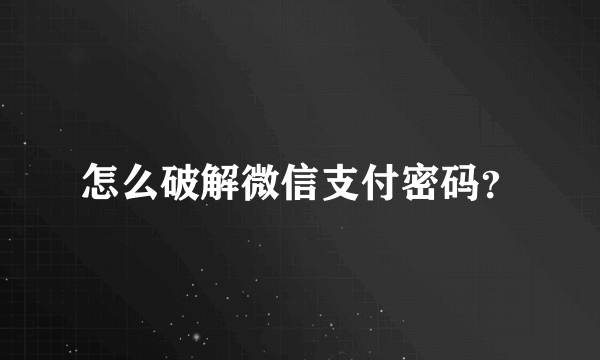 怎么破解微信支付密码?